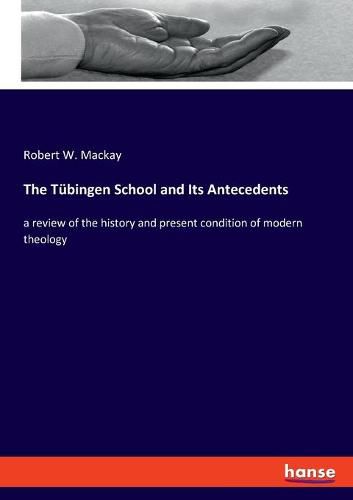 Robert W. Mackay

The Tübingen School and Its Antecedents

a review of the history and present condition of modern theology

hanse